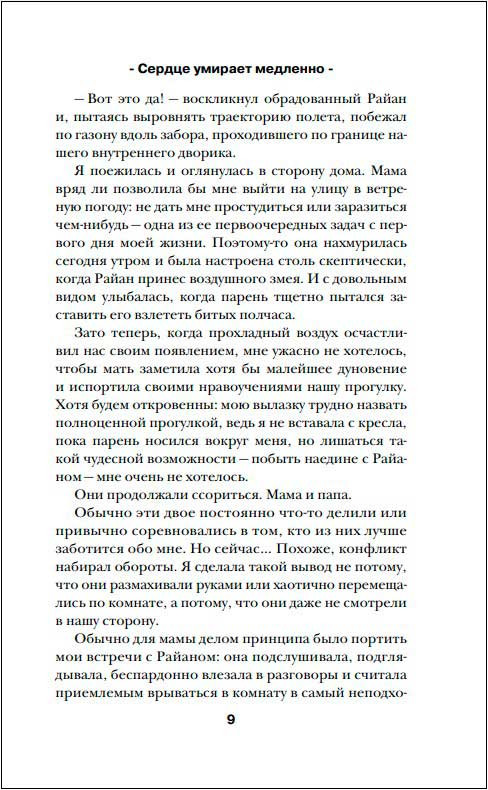 - Сердце умирает медленно -

— Вот это да! — воскликнул обрадованный Райан и, пытаясь выровнять траекторию полета, побежал по газону вдоль забора, проходившего по границе нашего внутреннего дворика.

Я поежилась и оглянулась в сторону дома. Мама вряд ли позволила бы мне выйти на улицу в ветреную погоду: не дать мне простудиться или заразиться чем-нибудь — одна из ее первоочередных задач с первого дня моей жизни. Поэтому-то она нахмурилась сегодня утром и была настроена столь скептически, когда Райан принес воздушного змея. И с довольным видом улыбалась, когда парень тщетно пытался заставить его взлететь битых полчаса.

Зато теперь, когда прохладный воздух осчастливил нас своим появлением, мне ужасно не хотелось, чтобы мать заметила хотя бы малейшее дуновение и испортила своими нравоучениями нашу прогулку. Хотя будем откровенны: мою вылазку трудно назвать полноценной прогулкой, ведь я не вставала с кресла, пока парень носился вокруг меня, но лишаться такой чудесной возможности — побыть наедине с Райаном — мне очень не хотелось.

Они продолжали ссориться. Мама и папа.

Обычно эти двое постоянно что-то делили или привычно соревновались в том, кто из них лучше заботится обо мне. Но сейчас... Похоже, конфликт набирал обороты. Я сделала такой вывод не потому, что они размахивали руками или хаотично перемещались по комнате, а потому, что они даже не смотрели в нашу сторону.

Обычно для мамы делом принципа было портить мои встречи с Райаном: она подслушивала, подглядывала, беспардонно влезала в разговоры и считала приемлемым врываться в комнату в самый неподхо-

9